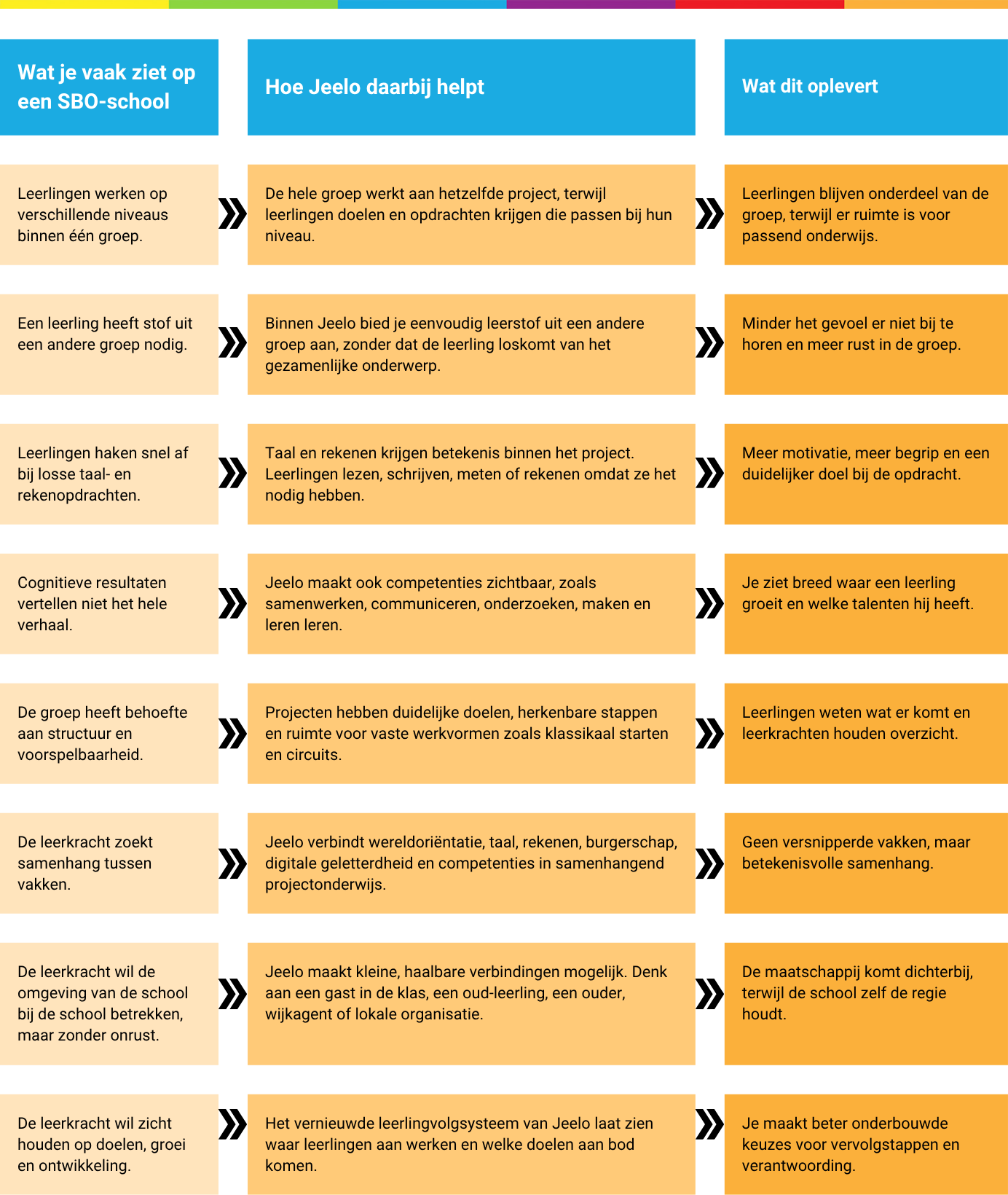 | Wat je vaak ziet op een SBO-school | Hoe Jeelo daarbij helpt | Wat dit oplevert |
|---|---|---|
| Leerlingen werken op verschillende niveaus binnen één groep. | De hele groep werkt aan hetzelfde project, terwijl leerlingen doelen en opdrachten krijgen die passen bij hun niveau. | Leerlingen blijven onderdeel van de groep, terwijl er ruimte is voor passend onderwijs. |
| Een leerling heeft stof uit een andere groep nodig. | Binnen Jeelo bied je eenvoudig leerstof uit een andere groep aan, zonder dat de leerling loskomt van het gezamenlijke onderwerp. | Minder het gevoel er niet bij te horen en meer rust in de groep. |
| Leerlingen haken snel af bij losse taal- en rekenopdrachten. | Taal en rekenen krijgen betekenis binnen het project. Leerlingen lezen, schrijven, meten of rekenen omdat ze het nodig hebben. | Meer motivatie, meer begrip en een duidelijker doel bij de opdracht. |
| Cognitieve resultaten vertellen niet het hele verhaal. | Jeelo maakt ook competenties zichtbaar, zoals samenwerken, communiceren, onderzoeken, maken en leren leren. | Je ziet breed waar een leerling groeit en welke talenten hij heeft. |
| De groep heeft behoefte aan structuur en voorspelbaarheid. | Projecten hebben duidelijke doelen, herkenbare stappen en ruimte voor vaste werkvormen zoals klassikaal starten en circuits. | Leerlingen weten wat er komt en leerkrachten houden overzicht. |
| De leerkracht zoekt samenhang tussen vakken. | Jeelo verbindt wereldoriëntatie, taal, rekenen, burgerschap, digitale geletterdheid en competenties in samenhangend projectonderwijs. | Geen versnipperde vakken, maar betekenisvolle samenhang. |
| De leerkracht wil de omgeving van de school bij de school betrekken, maar zonder onrust. | Jeelo maakt kleine, haalbare verbindingen mogelijk. Denk aan een gast in de klas, een oud-leerling, een ouder, wijkagent of lokale organisatie. | De maatschappij komt dichterbij, terwijl de school zelf de regie houdt. |
| De leerkracht wil zicht houden op doelen, groei en ontwikkeling. | Het vernieuwde leerlingvolgsysteem van Jeelo laat zien waar leerlingen aan werken en welke doelen aan bod komen. | Je maakt beter onderbouwde keuzes voor vervolgstappen en verantwoording. |